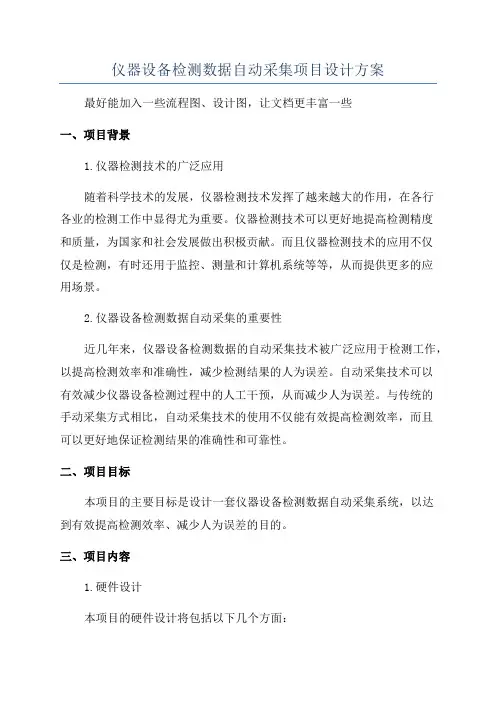 仪器设备检测数据自动采集项目设计方案

最好能加入一些流程图、设计图，让文档更丰富一些

一、项目背景

1.仪器检测技术的广泛应用

随着科学技术的发展，仪器检测技术发挥了越来越大的作用，在各行各业的检测工作中显得尤为重要。仪器检测技术可以更好地提高检测精度和质量，为国家和社会发展做出积极贡献。而且仪器检测技术的应用不仅仅是检测，有时还用于监控、测量和计算机系统等等，从而提供更多的应用场景。

2.仪器设备检测数据自动采集的重要性

近几年来，仪器设备检测数据的自动采集技术被广泛应用于检测工作，以提高检测效率和准确性，减少检测结果的人为误差。自动采集技术可以有效减少仪器设备检测过程中的人工干预，从而减少人为误差。与传统的手动采集方式相比，自动采集技术的使用不仅能有效提高检测效率，而且可以更好地保证检测结果的准确性和可靠性。

二、项目目标

本项目的主要目标是设计一套仪器设备检测数据自动采集系统，以达到有效提高检测效率、减少人为误差的目的。

三、项目内容

1.硬件设计

本项目的硬件设计将包括以下几个方面：